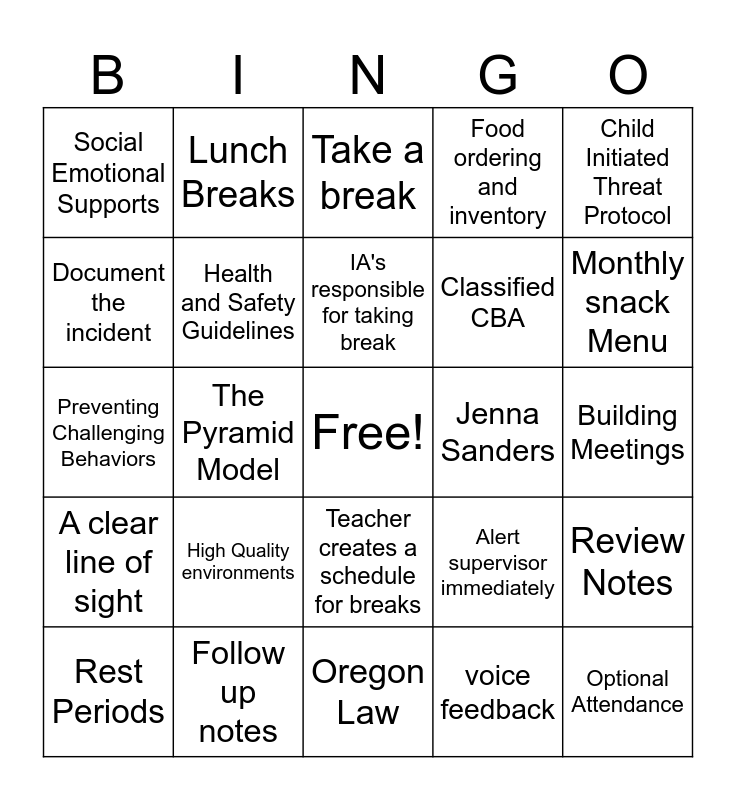 | B | I | N | G | O |
|---|---|---|---|---|
| Social Emotional Supports | Lunch Breaks | Take a break | Food ordering and inventory | Child Initiated Threat Protocol |
| Document the incident | Health and Safety Guidelines | IA's responsible for taking break | Classified CBA | Monthly snack Menu |
| Preventing Challenging Behaviors | The Pyramid Model | Free! | Jenna Sanders | Building Meetings |
| A clear line of sight | High Quality environments | Teacher creates a schedule for breaks | Alert supervisor immediately | Review Notes |
| Rest Periods | Follow up notes | Oregon Law | voice feedback | Optional Attendance |